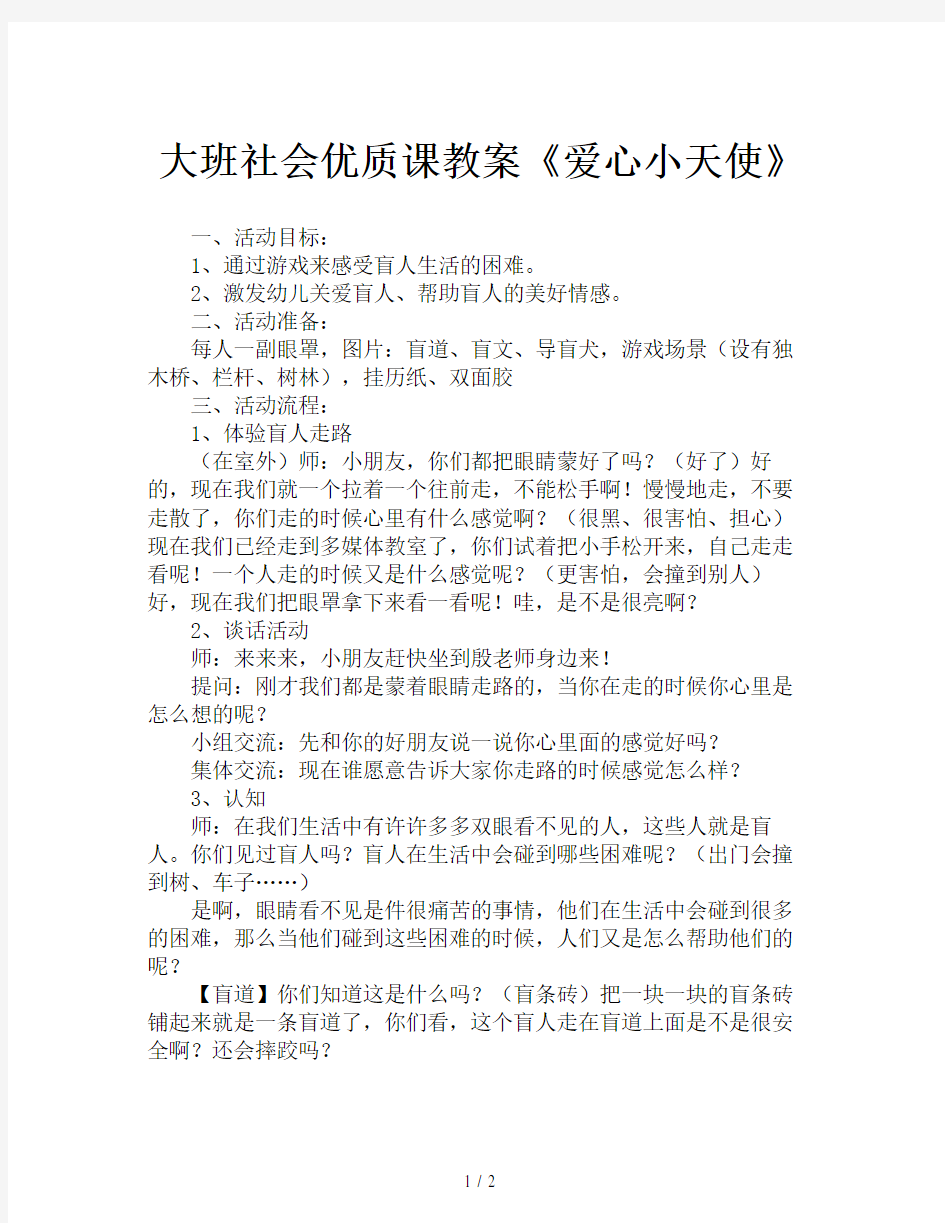 大班社会优质课教案《爱心小天使》

一、活动目标：

1、通过游戏来感受盲人生活的困难。

2、激发幼儿关爱盲人、帮助盲人的美好情感。

二、活动准备：

每人一副眼罩，图片：盲道、盲文、导盲犬，游戏场景（设有独木桥、栏杆、树林），挂历纸、双面胶

三、活动流程：

1、体验盲人走路

（在室外）师：小朋友，你们都把眼睛蒙好了吗？（好了）好的，现在我们就一个拉着一个往前走，不能松手啊！慢慢地走，不要走散了，你们走的时候心里有什么感觉啊？（很黑、很害怕、担心）现在我们已经走到多媒体教室了，你们试着把小手松开来，自己走走看呢！一个人走的时候又是什么感觉呢？（更害怕，会撞到别人）好，现在我们把眼罩拿下来看一看呢！哇，是不是很亮啊？

2、谈话活动

师：来来来，小朋友赶快坐到殷老师身边来！

提问：刚才我们都是蒙着眼睛走路的，当你在走的时候你心里是怎么想的呢？

小组交流：先和你的好朋友说一说你心里面的感觉好吗？

集体交流：现在谁愿意告诉大家你走路的时候感觉怎么样？

3、认知

师：在我们生活中有许许多多双眼看不见的人，这些人就是盲人。你们见过盲人吗？盲人在生活中会碰到哪些困难呢？（出门会撞到树、车子……）

是啊，眼睛看不见是件很痛苦的事情，他们在生活中会碰到很多的困难，那么当他们碰到这些困难的时候，人们又是怎么帮助他们的呢？

【盲道】你们知道这是什么吗？（盲条砖）把一块一块的盲条砖铺起来就是一条盲道了，你们看，这个盲人走在盲道上面是不是很安全啊？还会摔跤吗？

1 / 2